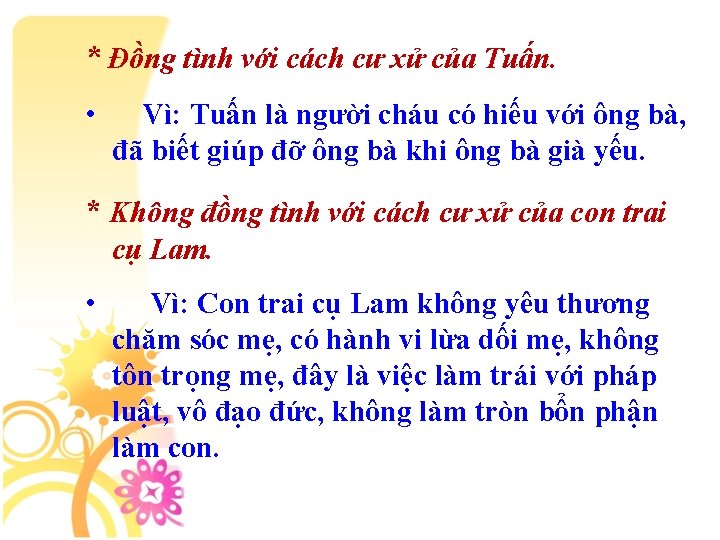 * Đồng tình với cách cư xử của Tuấn.

• Vì: Tuấn là người cháu có hiếu với ông bà, đã biết giúp đỡ ông bà khi ông bà già yếu.

* Không đồng tình với cách cư xử của con trai cụ Lam.

• Vì: Con trai cụ Lam không yêu thương chăm sóc mẹ, có hành vi lừa dối mẹ, không tôn trọng mẹ, đây là việc làm trái với pháp luật, vô đạo đức, không làm tròn bổn phận làm con.